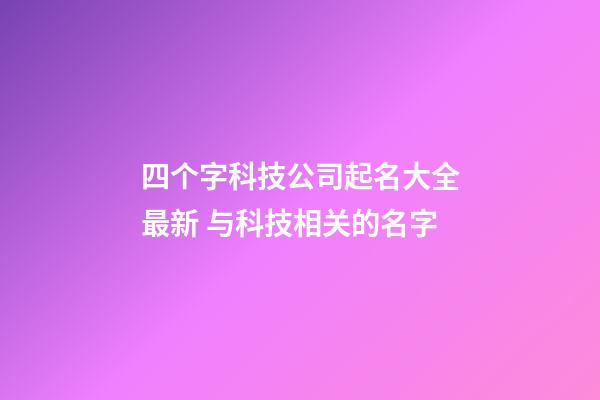 四个字科技公司起名大全最新 与科技相关的名字